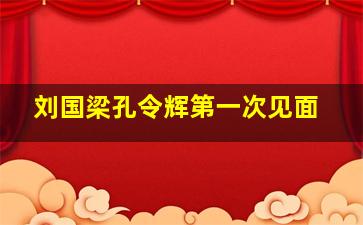 刘国梁孔令辉第一次见面